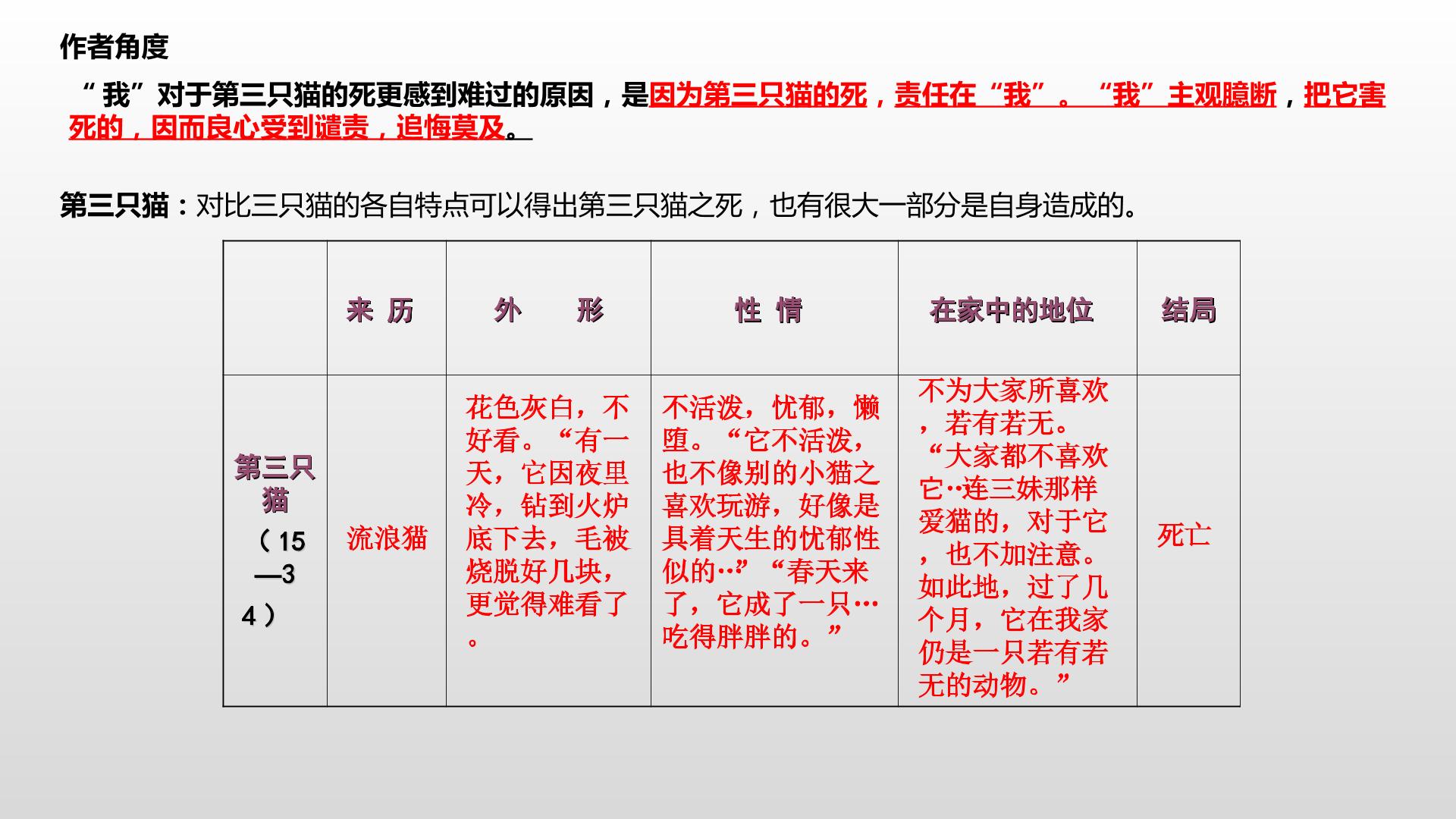 作者角度

“我”对于第三只猫的死更感到难过的原因，是因为第三只猫的死，责任在“我”。“我”主观臆断，把它害死的，因而良心受到谴责，追悔莫及。

第三只猫：对比三只猫的各自特点可以得出第三只猫之死，也有很大一部分是自身造成的。

| | 来 历 | 外 形 | 性 情 | 在家中的地位 | 结局 |
|---|---|---|---|---|---|
| 第三只猫（15—34） | 流浪猫 | 花色灰白，不好看。“有一天，它因夜里冷，钻到火炉底下去，毛被烧脱好几块，更觉得难看了。 | 不活泼，忧郁，懒堕。“它不活泼，也不像别的小猫之喜欢玩游，好像是具着天生的忧郁性似的…”“春天来了，它成了一只…吃得胖胖的。” | 不为大家所喜欢，若有若无。“大家都不喜欢它…连三妹那样爱猫的，对于它，也不加注意。如此地，过了几个月，它在我家仍是一只若有若无的动物。” | 死亡 |